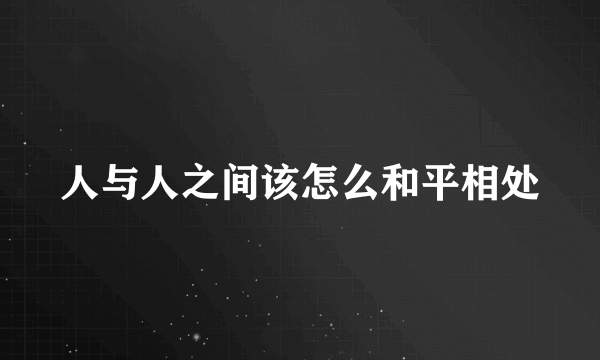 人与人之间该怎么和平相处